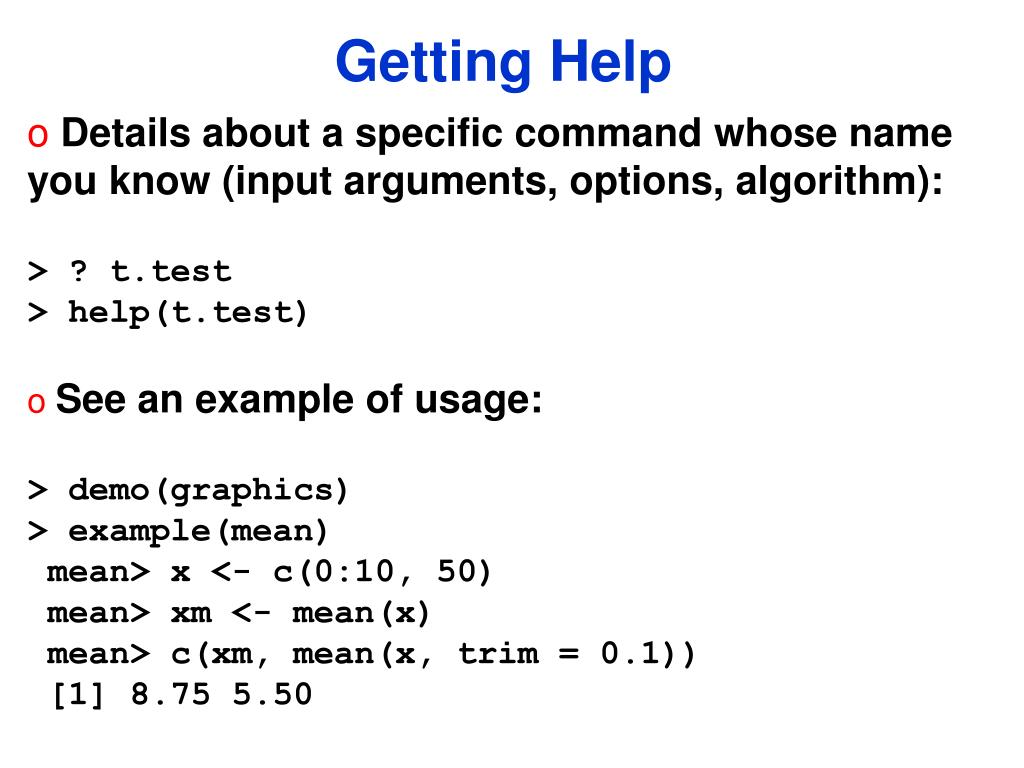 Getting Help

o Details about a specific command whose name you know (input arguments, options, algorithm):

> ? t.test
> help(t.test)

o See an example of usage:

> demo(graphics)
> example(mean)
mean> x <- c(0:10, 50)
mean> xm <- mean(x)
mean> c(xm, mean(x, trim = 0.1))
[1] 8.75 5.50